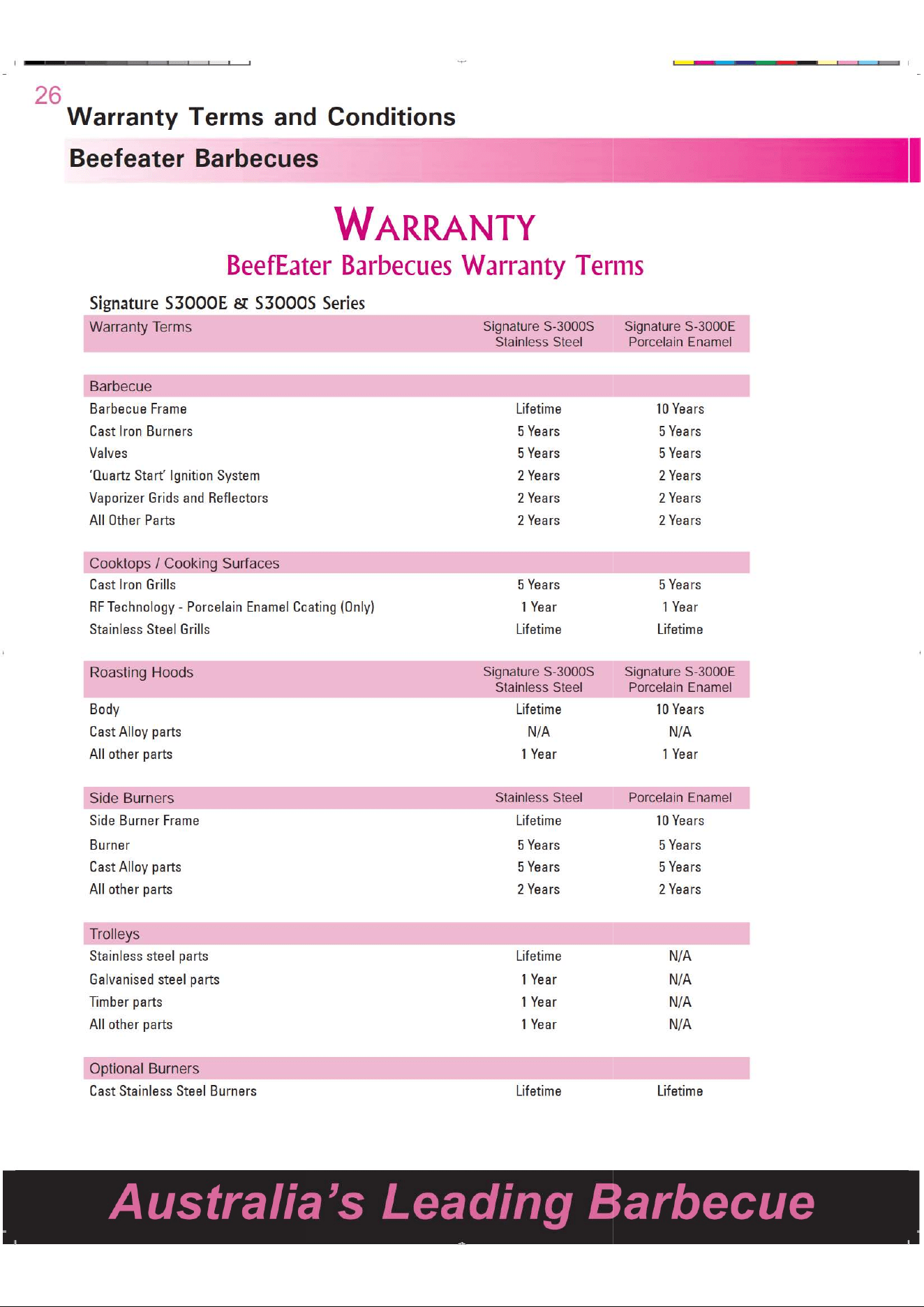 26
Warranty Terms and Conditions

Beefeater Barbecues

WARRANTY

BeefEater Barbecues Warranty Terms

Signature S3000E & S3000S Series

| Warranty Terms | Signature S-3000S Stainless Steel | Signature S-3000E Porcelain Enamel |
|---|---|---|
| Barbecue | | |
| Barbecue Frame | Lifetime | 10 Years |
| Cast Iron Burners | 5 Years | 5 Years |
| Valves | 5 Years | 5 Years |
| 'Quartz Start' Ignition System | 2 Years | 2 Years |
| Vaporizer Grids and Reflectors | 2 Years | 2 Years |
| All Other Parts | 2 Years | 2 Years |
| Cooktops / Cooking Surfaces | | |
| Cast Iron Grills | 5 Years | 5 Years |
| RF Technology - Porcelain Enamel Coating (Only) | 1 Year | 1 Year |
| Stainless Steel Grills | Lifetime | Lifetime |
| Roasting Hoods | Signature S-3000S Stainless Steel | Signature S-3000E Porcelain Enamel |
| Body | Lifetime | 10 Years |
| Cast Alloy parts | N/A | N/A |
| All other parts | 1 Year | 1 Year |
| Side Burners | Stainless Steel | Porcelain Enamel |
| Side Burner Frame | Lifetime | 10 Years |
| Burner | 5 Years | 5 Years |
| Cast Alloy parts | 5 Years | 5 Years |
| All other parts | 2 Years | 2 Years |
| Trolleys | | |
| Stainless steel parts | Lifetime | N/A |
| Galvanised steel parts | 1 Year | N/A |
| Timber parts | 1 Year | N/A |
| All other parts | 1 Year | N/A |
| Optional Burners | | |
| Cast Stainless Steel Burners | Lifetime | Lifetime |

Australia's Leading Barbecue